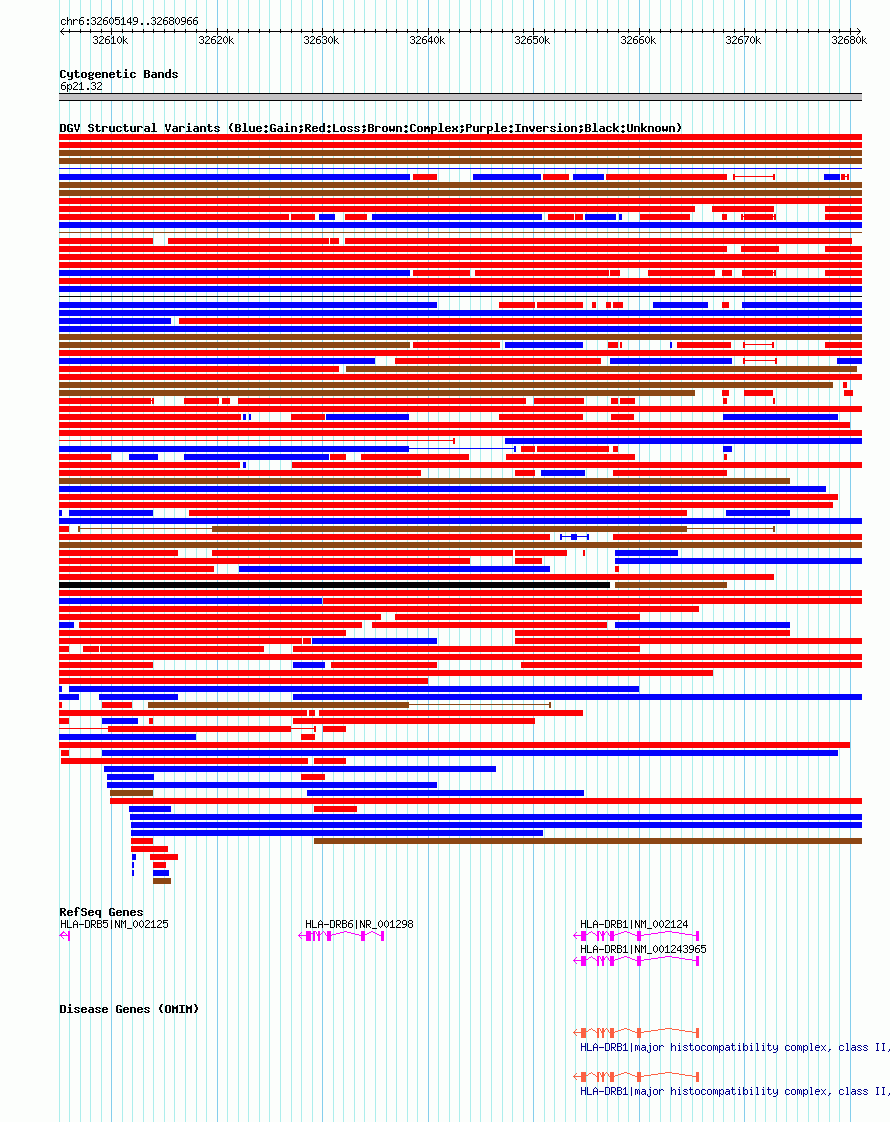 chr6:32605149..32680966

32610k 32620k 32630k 32640k 32650k 32660k 32670k 32680k

Cytogenetic Bands
6p21.32

DGV Structural Variants (Blue:Gain;Red:Loss;Brown:Complex;Purple:Inversion;Black:Unknown)

RefSeq Genes
HLA-DRB5|NM_002125
HLA-DRB6|NR_001298
HLA-DRB1|NM_002124
HLA-DRB1|NM_001243965

Disease Genes (OMIM)
HLA-DRB1|major histocompatibility complex, class II,
HLA-DRB1|major histocompatibility complex, class II,